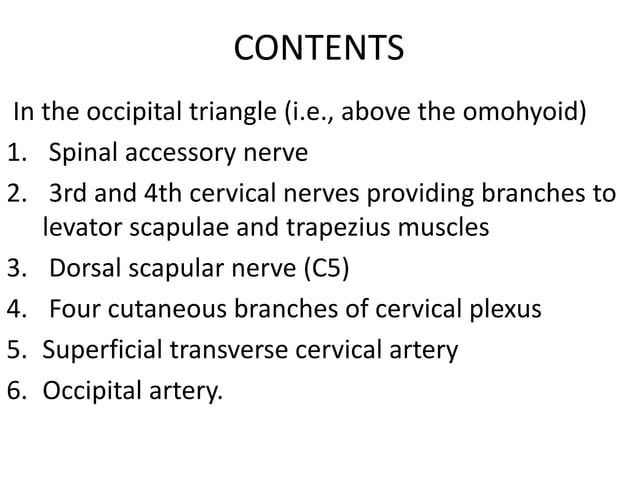 CONTENTS

In the occipital triangle (i.e., above the omohyoid)

1. Spinal accessory nerve
2. 3rd and 4th cervical nerves providing branches to levator scapulae and trapezius muscles
3. Dorsal scapular nerve (C5)
4. Four cutaneous branches of cervical plexus
5. Superficial transverse cervical artery
6. Occipital artery.